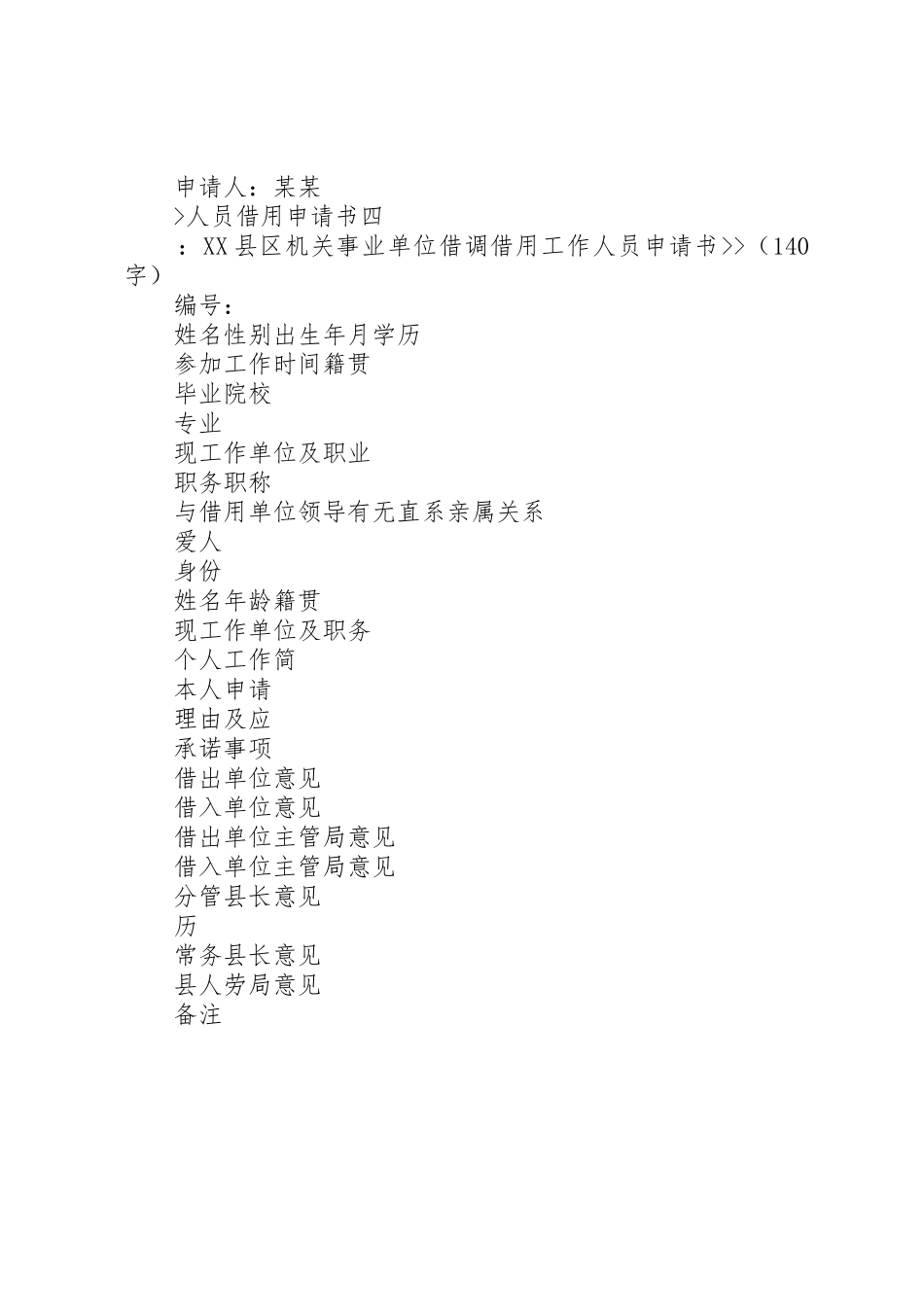 申请人：某某

>人员借用申请书四

：XX县区机关事业单位借调借用工作人员申请书>>（140字）

编号：

姓名性别出生年月学历

参加工作时间籍贯

毕业院校

专业

现工作单位及职业

职务职称

与借用单位领导有无直系亲属关系

爱人

身份

姓名年龄籍贯

现工作单位及职务

个人工作简

本人申请

理由及应

承诺事项

借出单位意见

借入单位意见

借出单位主管局意见

借入单位主管局意见

分管县长意见

历

常务县长意见

县人劳局意见

备注